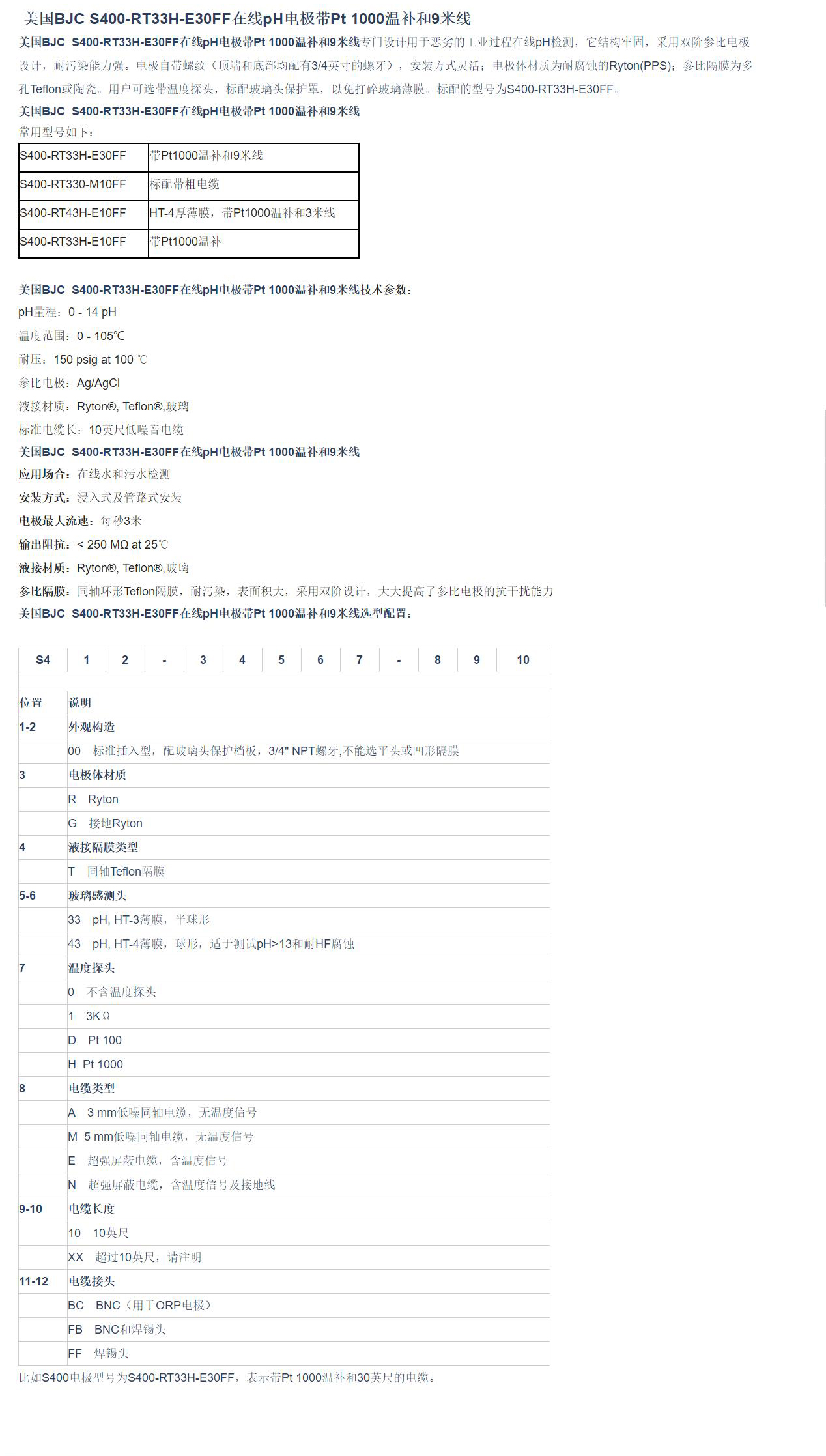 美国BJC S400-RT33H-E30FF在线pH电极带Pt 1000温补和9米线

美国BJC S400-RT33H-E30FF在线pH电极带Pt 1000温补和9米线专门设计用于恶劣的工业过程在线pH检测，它结构牢固，采用双阶参比电极设计，耐污染能力强。电极自带螺纹（顶端和底部均配有3/4英寸的螺牙），安装方式灵活；电极体材质为耐腐蚀的Ryton(PPS)；参比隔膜为多孔Teflon或陶瓷。用户可选带温度探头，标配玻璃头保护罩，以免打碎玻璃薄膜。标配的型号为S400-RT33H-E30FF。

美国BJC S400-RT33H-E30FF在线pH电极带Pt 1000温补和9米线

常用型号如下：

| S400-RT33H-E30FF | 带Pt1000温补和9米线 |
|---|---|
| S400-RT330-M10FF | 标配带粗电缆 |
| S400-RT43H-E10FF | HT-4厚薄膜，带Pt1000温补和3米线 |
| S400-RT33H-E10FF | 带Pt1000温补 |

美国BJC S400-RT33H-E30FF在线pH电极带Pt 1000温补和9米线技术参数：

pH量程：0 - 14 pH

温度范围：0 - 105℃

耐压：150 psig at 100 ℃

参比电极：Ag/AgCl

液接材质：Ryton®, Teflon®,玻璃

标准电缆长：10英尺低噪音电缆

美国BJC S400-RT33H-E30FF在线pH电极带Pt 1000温补和9米线

应用场合：在线水和污水检测

安装方式：浸入式及管路式安装

电极最大流速：每秒3米

输出阻抗：< 250 MΩ at 25℃

液接材质：Ryton®, Teflon®,玻璃

参比隔膜：同轴环形Teflon隔膜，耐污染，表面积大，采用双阶设计，大大提高了参比电极的抗干扰能力

美国BJC S400-RT33H-E30FF在线pH电极带Pt 1000温补和9米线选型配置：

| S4 | 1 | 2 | - | 3 | 4 | 5 | 6 | 7 | - | 8 | 9 | 10 |
|---|---|---|---|---|---|---|---|---|---|---|---|---|

| 位置 | 说明 |
|---|---|
| 1-2 | 外观构造 |
| | 00 标准插入型，配玻璃头保护档板，3/4" NPT螺牙,不能选平头或凹形隔膜 |
| 3 | 电极体材质 |
| | R Ryton |
| | G 接地Ryton |
| 4 | 液接隔膜类型 |
| | T 同轴Teflon隔膜 |
| 5-6 | 玻璃感测头 |
| | 33 pH, HT-3薄膜，半球形 |
| | 43 pH, HT-4薄膜，球形，适于测试pH>13和耐HF腐蚀 |
| 7 | 温度探头 |
| | 0 不含温度探头 |
| | 1 3KΩ |
| | D Pt 100 |
| | H Pt 1000 |
| 8 | 电缆类型 |
| | A 3 mm低噪同轴电缆，无温度信号 |
| | M 5 mm低噪同轴电缆，无温度信号 |
| | E 超强屏蔽电缆，含温度信号 |
| | N 超强屏蔽电缆，含温度信号及接地线 |
| 9-10 | 电缆长度 |
| | 10 10英尺 |
| | XX 超过10英尺，请注明 |
| 11-12 | 电缆接头 |
| | BC BNC（用于ORP电极） |
| | FB BNC和焊锡头 |
| | FF 焊锡头 |

比如S400电极型号为S400-RT33H-E30FF，表示带Pt 1000温补和30英尺的电缆。